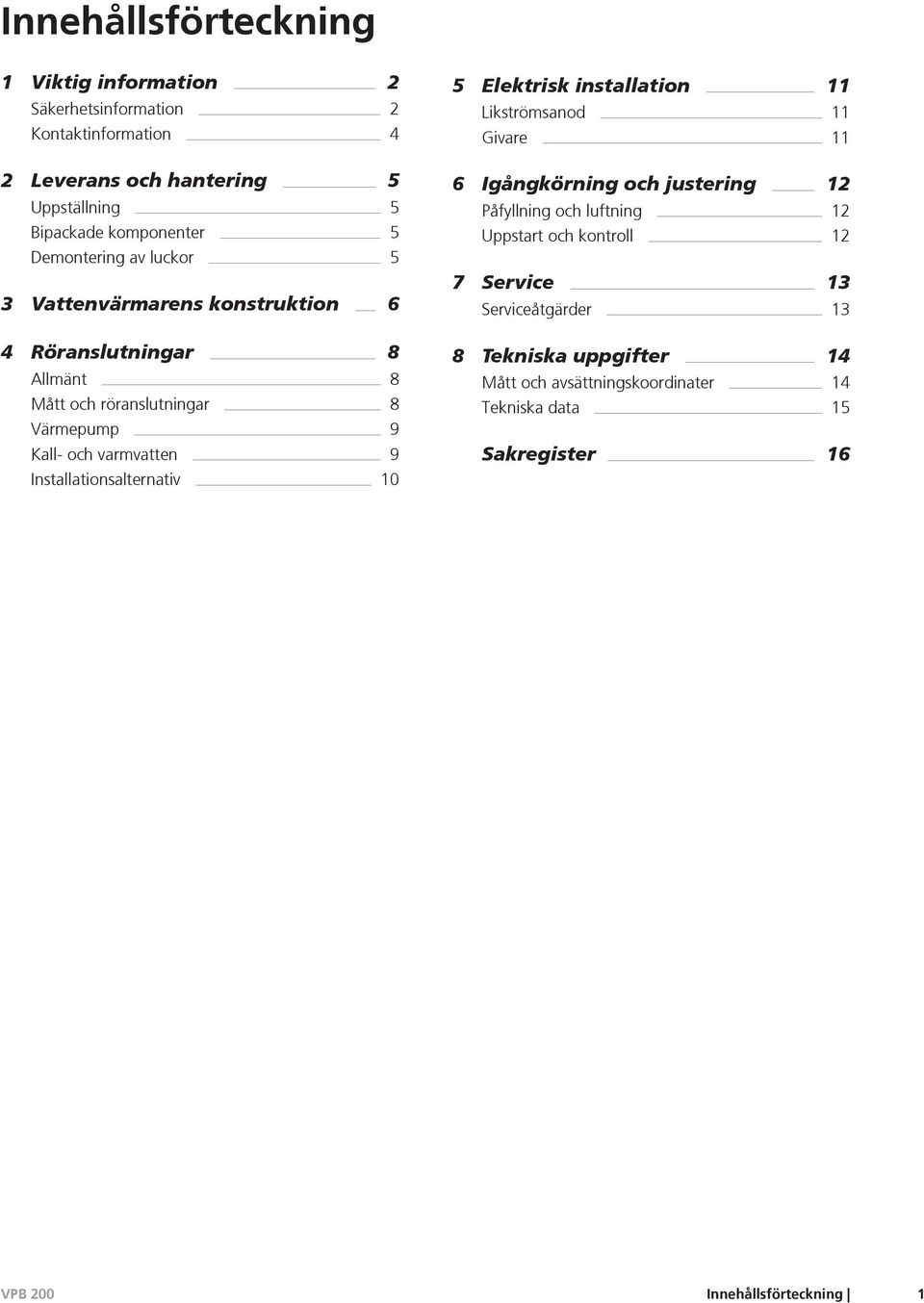 Innehållsförteckning

1 Viktig information 2
Säkerhetsinformation 2
Kontaktinformation 4

2 Leverans och hantering 5
Uppställning 5
Bipackade komponenter 5
Demontering av luckor 5

3 Vattenvärmarens konstruktion 6

4 Röranslutningar 8
Allmänt 8
Mått och röranslutningar 8
Värmepump 9
Kall- och varmvatten 9
Installationsalternativ 10

5 Elektrisk installation 11
Likströmsanod 11
Givare 11

6 Igångkörning och justering 12
Påfyllning och luftning 12
Uppstart och kontroll 12

7 Service 13
Serviceåtgärder 13

8 Tekniska uppgifter 14
Mått och avsättningskoordinater 14
Tekniska data 15

Sakregister 16

VPB 200

Innehållsförteckning | 1